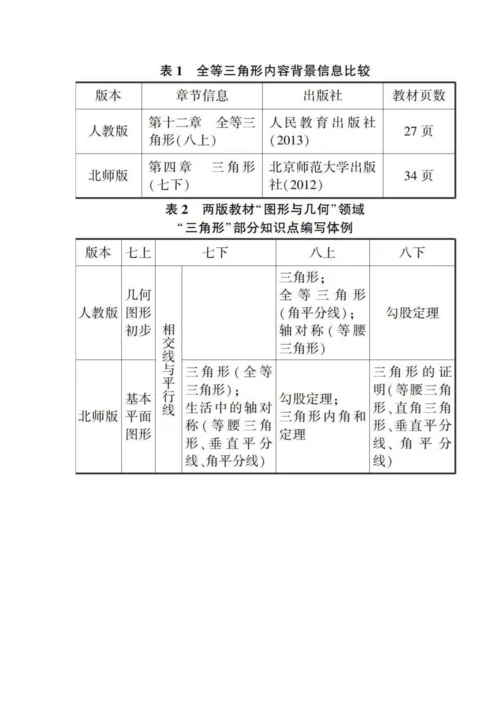 表 1　全等三角形内容背景信息比较

| 版本 | 章节信息 | 出版社 | 教材页数 |
|---|---|---|---|
| 人教版 | 第十二章　全等三角形(八上) | 人民教育出版社(2013) | 27 页 |
| 北师版 | 第四章　三角形(七下) | 北京师范大学出版社(2012) | 34 页 |

表 2　两版教材“图形与几何”领域“三角形”部分知识点编写体例

| 版本 | 七上 | 七下 | | 八上 | 八下 |
|---|---|---|---|---|---|
| 人教版 | 几何图形初步 | 相交线与平行线 | | 三角形；全等三角形(角平分线)；轴对称(等腰三角形) | 勾股定理 |
| 北师版 | 基本平面图形 | 相交线与平行线 | 三角形(全等三角形)；生活中的轴对称(等腰三角形、垂直平分线、角平分线) | 勾股定理；三角形内角和定理 | 三角形的证明(等腰三角形、直角三角形、垂直平分线、角平分线) |